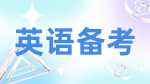 英语备考